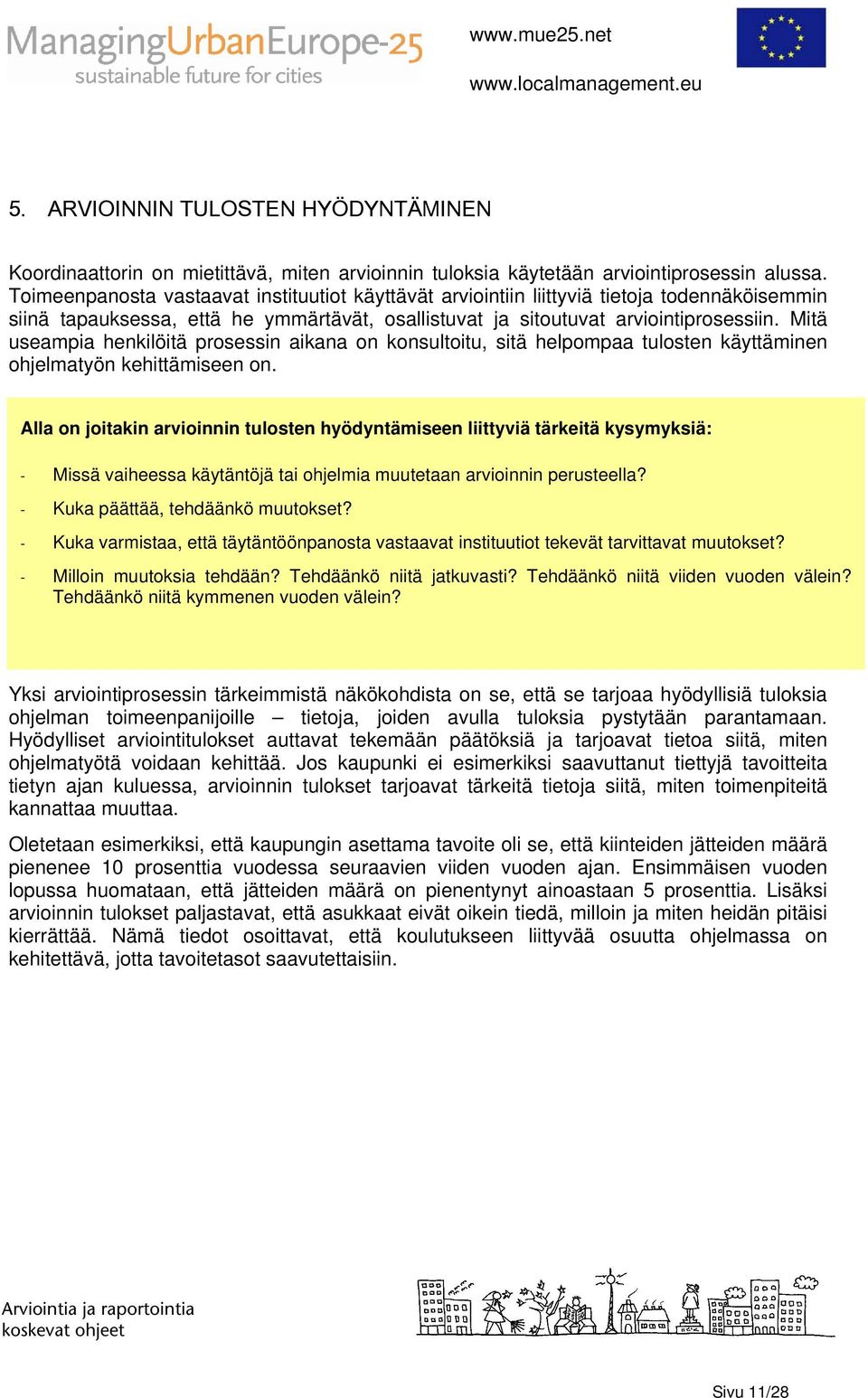 ManagingUrbanEurope-25
sustainable future for cities

www.mue25.net

www.localmanagement.eu

5. ARVIOINNIN TULOSTEN HYÖDYNTÄMINEN

Koordinaattorin on mietittävä, miten arvioinnin tuloksia käytetään arviointiprosessin alussa. Toimeenpanosta vastaavat instituutiot käyttävät arviointiin liittyviä tietoja todennäköisemmin siinä tapauksessa, että he ymmärtävät, osallistuvat ja sitoutuvat arviointiprosessiin. Mitä useampia henkilöitä prosessin aikana on konsultoitu, sitä helpompaa tulosten käyttäminen ohjelmatyön kehittämiseen on.

Alla on joitakin arvioinnin tulosten hyödyntämiseen liittyviä tärkeitä kysymyksiä:

- Missä vaiheessa käytäntöjä tai ohjelmia muutetaan arvioinnin perusteella?

- Kuka päättää, tehdäänkö muutokset?

- Kuka varmistaa, että täytäntöönpanosta vastaavat instituutiot tekevät tarvittavat muutokset?

- Milloin muutoksia tehdään? Tehdäänkö niitä jatkuvasti? Tehdäänkö niitä viiden vuoden välein? Tehdäänkö niitä kymmenen vuoden välein?

Yksi arviointiprosessin tärkeimmistä näkökohdista on se, että se tarjoaa hyödyllisiä tuloksia ohjelman toimeenpanijoille – tietoja, joiden avulla tuloksia pystytään parantamaan. Hyödylliset arviointitulokset auttavat tekemään päätöksiä ja tarjoavat tietoa siitä, miten ohjelmatyötä voidaan kehittää. Jos kaupunki ei esimerkiksi saavuttanut tiettyjä tavoitteita tietyn ajan kuluessa, arvioinnin tulokset tarjoavat tärkeitä tietoja siitä, miten toimenpiteitä kannattaa muuttaa.

Oletetaan esimerkiksi, että kaupungin asettama tavoite oli se, että kiinteiden jätteiden määrä pienenee 10 prosenttia vuodessa seuraavien viiden vuoden ajan. Ensimmäisen vuoden lopussa huomataan, että jätteiden määrä on pienentynyt ainoastaan 5 prosenttia. Lisäksi arvioinnin tulokset paljastavat, että asukkaat eivät oikein tiedä, milloin ja miten heidän pitäisi kierrättää. Nämä tiedot osoittavat, että koulutukseen liittyvää osuutta ohjelmassa on kehitettävä, jotta tavoitetasot saavutettaisiin.

Arviointia ja raportointia koskevat ohjeet

Sivu 11/28